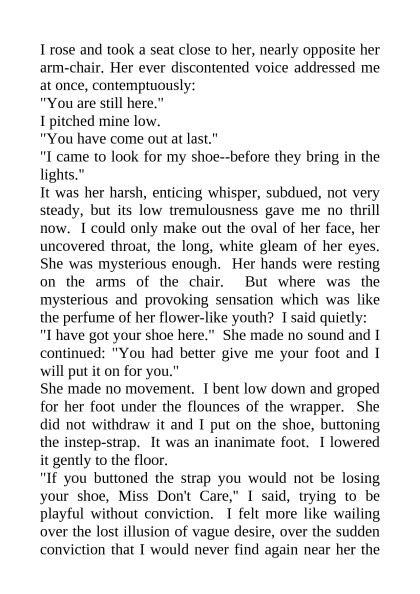 I rose and took a seat close to her, nearly opposite her arm-chair. Her ever discontented voice addressed me at once, contemptuously:
"You are still here."
I pitched mine low.
"You have come out at last."
"I came to look for my shoe--before they bring in the lights."
It was her harsh, enticing whisper, subdued, not very steady, but its low tremulousness gave me no thrill now. I could only make out the oval of her face, her uncovered throat, the long, white gleam of her eyes. She was mysterious enough. Her hands were resting on the arms of the chair. But where was the mysterious and provoking sensation which was like the perfume of her flower-like youth? I said quietly:
"I have got your shoe here." She made no sound and I continued: "You had better give me your foot and I will put it on for you."
She made no movement. I bent low down and groped for her foot under the flounces of the wrapper. She did not withdraw it and I put on the shoe, buttoning the instep-strap. It was an inanimate foot. I lowered it gently to the floor.
"If you buttoned the strap you would not be losing your shoe, Miss Don't Care," I said, trying to be playful without conviction. I felt more like wailing over the lost illusion of vague desire, over the sudden conviction that I would never find again near her the